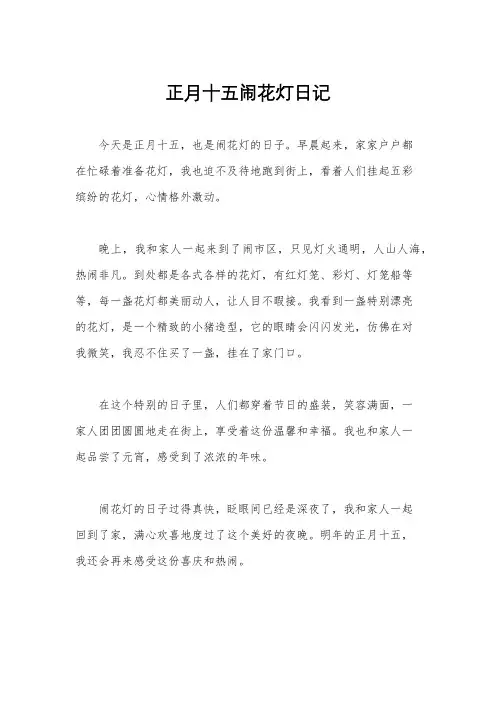 正月十五闹花灯日记

今天是正月十五，也是闹花灯的日子。早晨起来，家家户户都在忙碌着准备花灯，我也迫不及待地跑到街上，看着人们挂起五彩缤纷的花灯，心情格外激动。

晚上，我和家人一起来到了闹市区，只见灯火通明，人山人海，热闹非凡。到处都是各式各样的花灯，有红灯笼、彩灯、灯笼船等等，每一盏花灯都美丽动人，让人目不暇接。我看到一盏特别漂亮的花灯，是一个精致的小猪造型，它的眼睛会闪闪发光，仿佛在对我微笑，我忍不住买了一盏，挂在了家门口。

在这个特别的日子里，人们都穿着节日的盛装，笑容满面，一家人团团圆圆地走在街上，享受着这份温馨和幸福。我也和家人一起品尝了元宵，感受到了浓浓的年味。

闹花灯的日子过得真快，眨眼间已经是深夜了，我和家人一起回到了家，满心欢喜地度过了这个美好的夜晚。明年的正月十五，我还会再来感受这份喜庆和热闹。